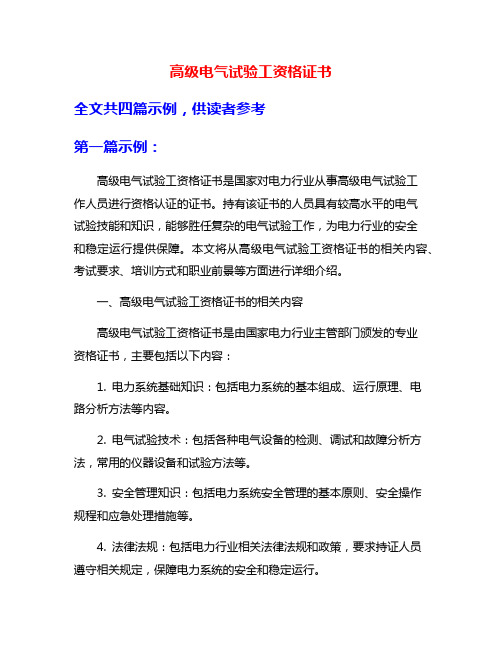 高级电气试验工资格证书

全文共四篇示例，供读者参考

第一篇示例：

高级电气试验工资格证书是国家对电力行业从事高级电气试验工作人员进行资格认证的证书。持有该证书的人员具有较高水平的电气试验技能和知识，能够胜任复杂的电气试验工作，为电力行业的安全和稳定运行提供保障。本文将从高级电气试验工资格证书的相关内容、考试要求、培训方式和职业前景等方面进行详细介绍。

一、高级电气试验工资格证书的相关内容

高级电气试验工资格证书是由国家电力行业主管部门颁发的专业资格证书，主要包括以下内容：

1. 电力系统基础知识：包括电力系统的基本组成、运行原理、电路分析方法等内容。

2. 电气试验技术：包括各种电气设备的检测、调试和故障分析方法，常用的仪器设备和试验方法等。

3. 安全管理知识：包括电力系统安全管理的基本原则、安全操作规程和应急处理措施等。

4. 法律法规：包括电力行业相关法律法规和政策，要求持证人员遵守相关规定，保障电力系统的安全和稳定运行。